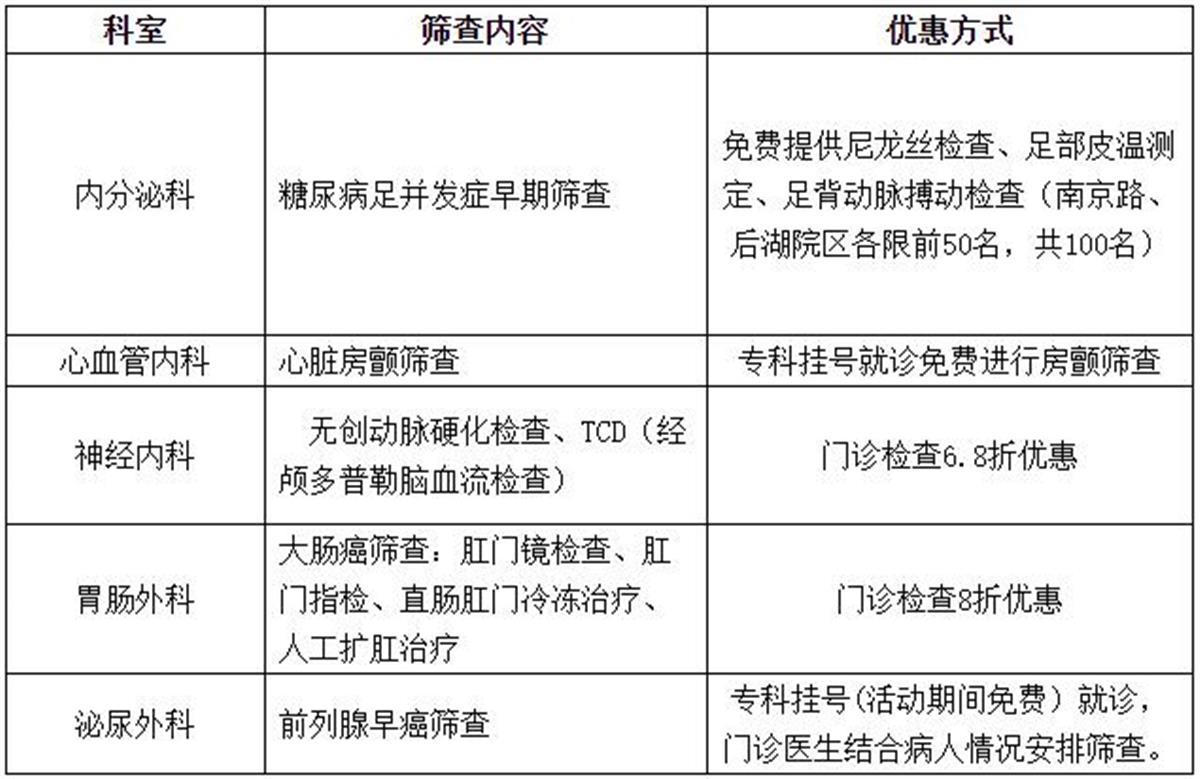 | 科室 | 筛查内容 | 优惠方式 |
|---|---|---|
| 内分泌科 | 糖尿病足并发症早期筛查 | 免费提供尼龙丝检查、足部皮温测定、足背动脉搏动检查（南京路、后湖院区各限前50名，共100名） |
| 心血管内科 | 心脏房颤筛查 | 专科挂号就诊免费进行房颤筛查 |
| 神经内科 | 无创动脉硬化检查、TCD（经颅多普勒脑血流检查） | 门诊检查6.8折优惠 |
| 胃肠外科 | 大肠癌筛查：肛门镜检查、肛门指检、直肠肛门冷冻治疗、人工扩肛治疗 | 门诊检查8折优惠 |
| 泌尿外科 | 前列腺早癌筛查 | 专科挂号(活动期间免费）就诊，门诊医生结合病人情况安排筛查。 |